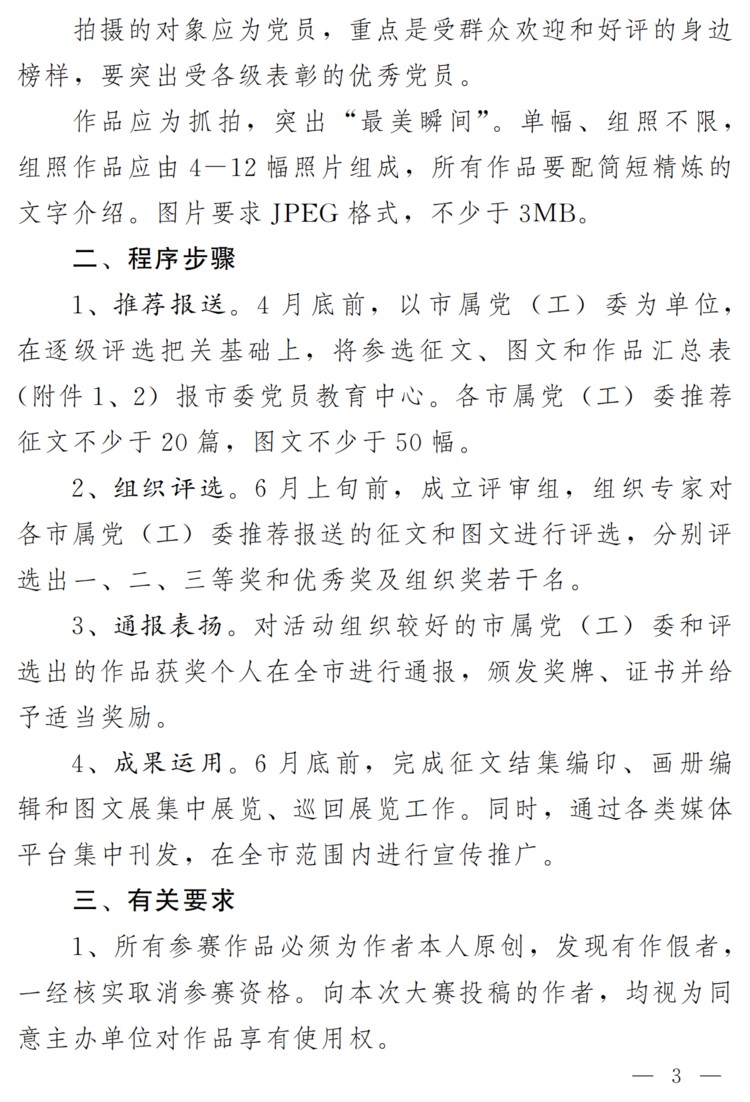 拍摄的对象应为党员，重点是受群众欢迎和好评的身边榜样，要突出受各级表彰的优秀党员。

作品应为抓拍，突出“最美瞬间”。单幅、组照不限，组照作品应由4—12幅照片组成，所有作品要配简短精炼的文字介绍。图片要求JPEG格式，不少于3MB。

二、程序步骤

1、推荐报送。4月底前，以市属党（工）委为单位，在逐级评选把关基础上，将参选征文、图文和作品汇总表（附件1、2）报市委党员教育中心。各市属党（工）委推荐征文不少于20篇，图文不少于50幅。

2、组织评选。6月上旬前，成立评审组，组织专家对各市属党（工）委推荐报送的征文和图文进行评选，分别评选出一、二、三等奖和优秀奖及组织奖若干名。

3、通报表扬。对活动组织较好的市属党（工）委和评选出的作品获奖个人在全市进行通报，颁发奖牌、证书并给予适当奖励。

4、成果运用。6月底前，完成征文结集编印、画册编辑和图文展集中展览、巡回展览工作。同时，通过各类媒体平台集中刊发，在全市范围内进行宣传推广。

三、有关要求

1、所有参赛作品必须为作者本人原创，发现有作假者，一经核实取消参赛资格。向本次大赛投稿的作者，均视为同意主办单位对作品享有使用权。

— 3 —